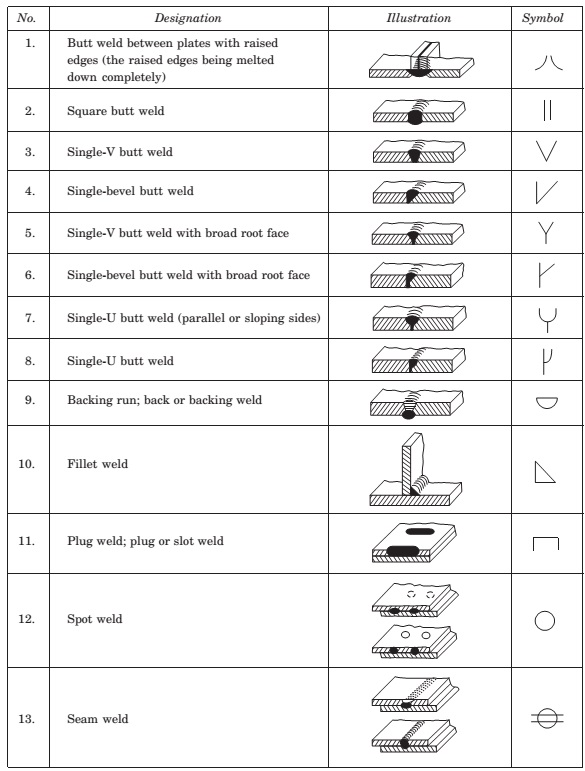 | No. | Designation | Illustration | Symbol |
|---|---|---|---|
| 1. | Butt weld between plates with raised edges (the raised edges being melted down completely) | | |
| 2. | Square butt weld | | |
| 3. | Single-V butt weld | | |
| 4. | Single-bevel butt weld | | |
| 5. | Single-V butt weld with broad root face | | |
| 6. | Single-bevel butt weld with broad root face | | |
| 7. | Single-U butt weld (parallel or sloping sides) | | |
| 8. | Single-U butt weld | | |
| 9. | Backing run; back or backing weld | | |
| 10. | Fillet weld | | |
| 11. | Plug weld; plug or slot weld | | |
| 12. | Spot weld | | |
| 13. | Seam weld | | |